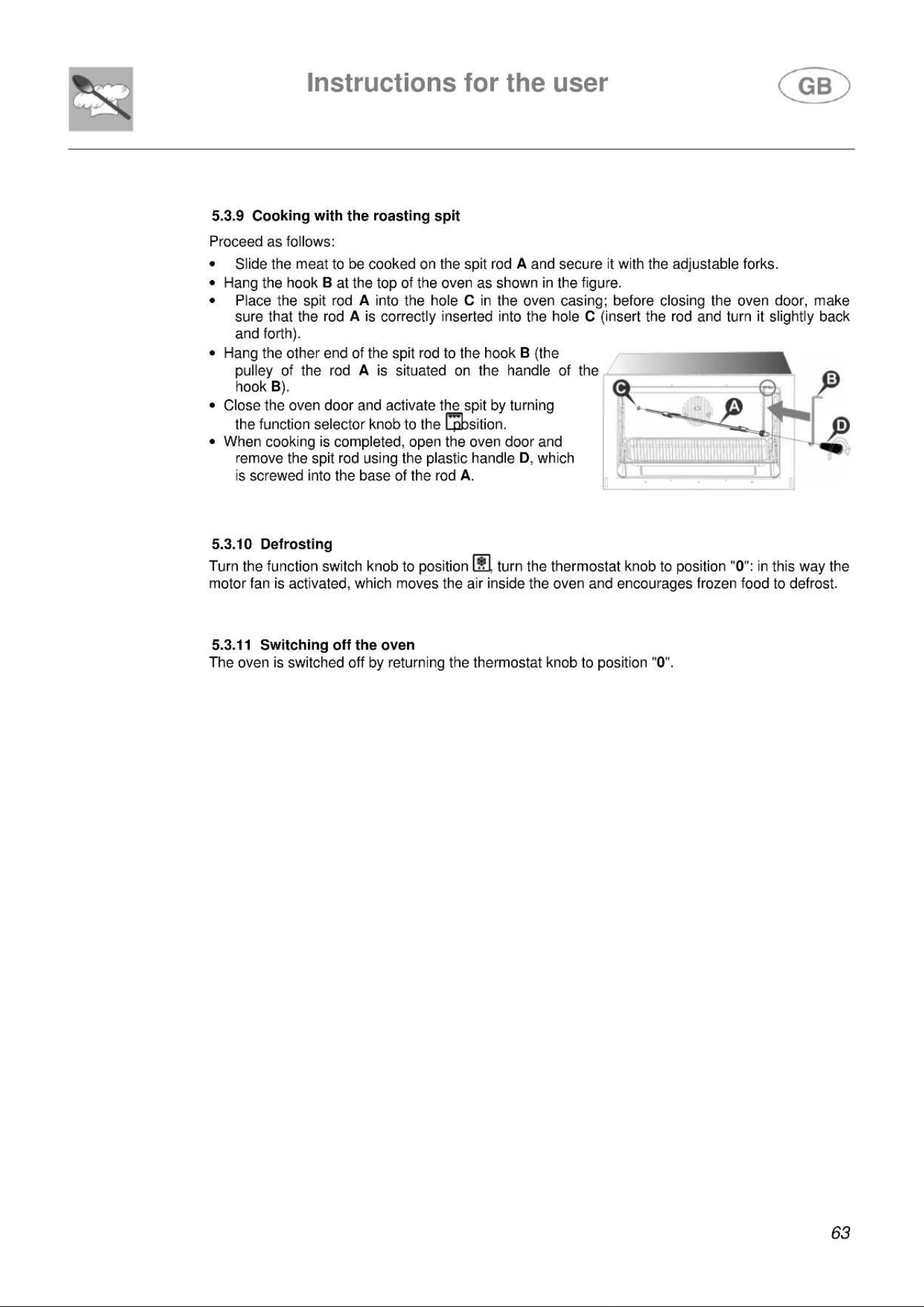 Instructions for the user

GB

5.3.9 Cooking with the roasting spit

Proceed as follows:

• Slide the meat to be cooked on the spit rod A and secure it with the adjustable forks.
• Hang the hook B at the top of the oven as shown in the figure.
• Place the spit rod A into the hole C in the oven casing; before closing the oven door, make sure that the rod A is correctly inserted into the hole C (insert the rod and turn it slightly back and forth).
• Hang the other end of the spit rod to the hook B (the pulley of the rod A is situated on the handle of the hook B).
• Close the oven door and activate the spit by turning the function selector knob to the position.
• When cooking is completed, open the oven door and remove the spit rod using the plastic handle D, which is screwed into the base of the rod A.

C
A
B
D

5.3.10 Defrosting

Turn the function switch knob to position , turn the thermostat knob to position "0": in this way the motor fan is activated, which moves the air inside the oven and encourages frozen food to defrost.

5.3.11 Switching off the oven

The oven is switched off by returning the thermostat knob to position "0".

63